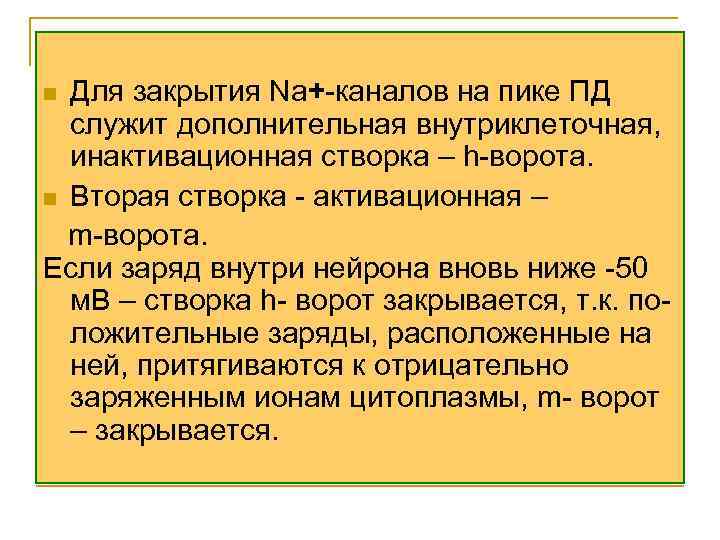 Для закрытия Na+-каналов на пике ПД служит дополнительная внутриклеточная, инактивационная створка – h-ворота.

Вторая створка - активационная – m-ворота.

Если заряд внутри нейрона вновь ниже -50 мВ – створка h- ворот закрывается, т.к. положительные заряды, расположенные на ней, притягиваются к отрицательно заряженным ионам цитоплазмы, m- ворот – закрывается.